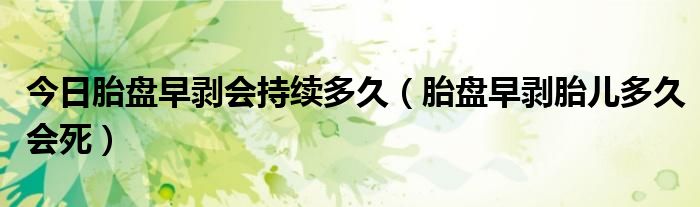 今日胎盘早剥会持续多久（胎盘早剥胎儿多久会死）